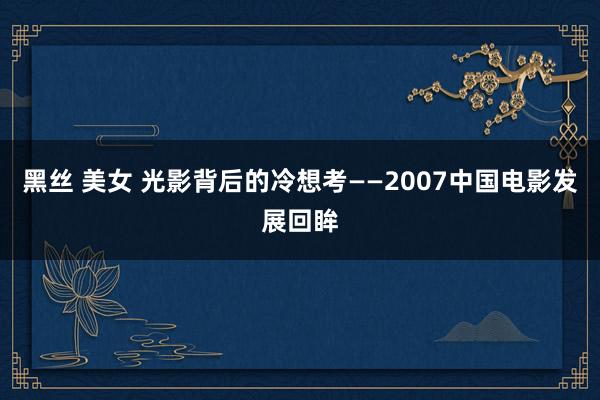 黑丝 美女 光影背后的冷想考——2007中国电影发展回眸